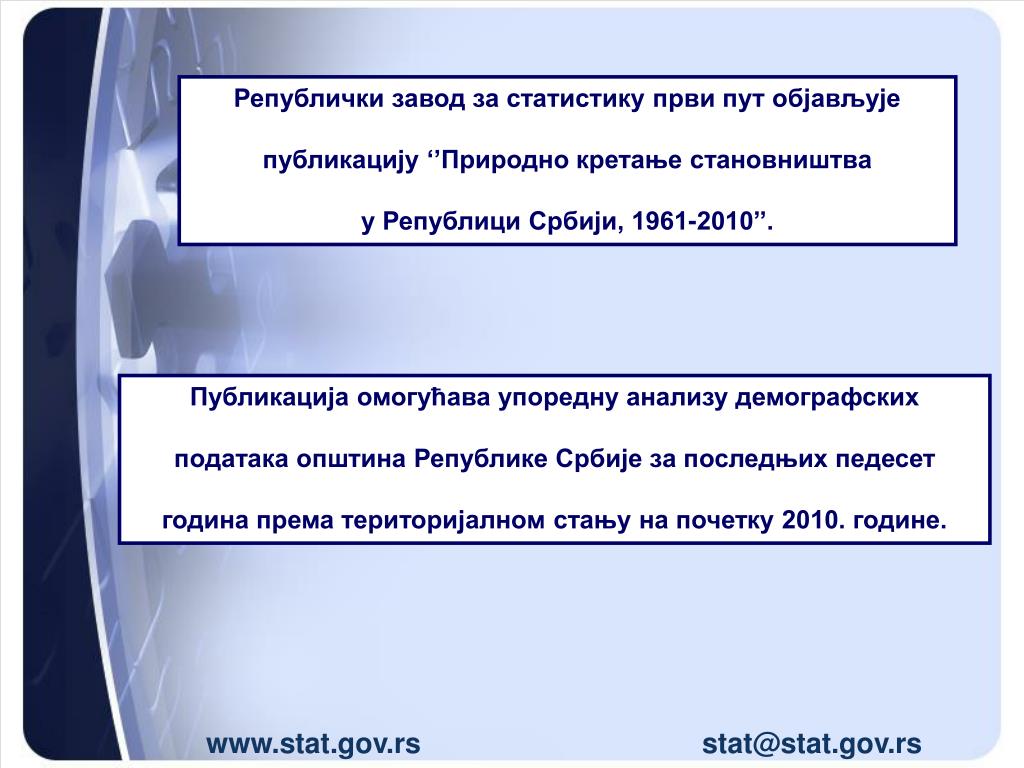 Републички завод за статистику први пут објављује

публикацију ‘’Природно кретање становништва

у Републици Србији, 1961-2010’’.

Публикација омогућава упоредну анализу демографских

података општина Републике Србије за последњих педесет

година према територијалном стању на почетку 2010. године.

www.stat.gov.rs

stat@stat.gov.rs